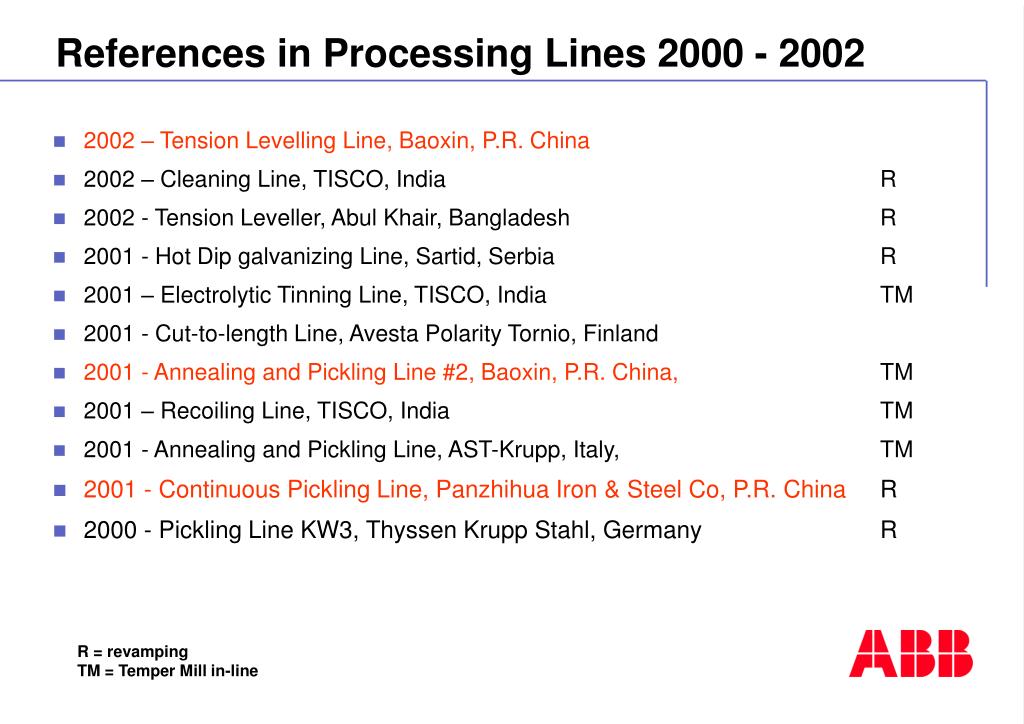 References in Processing Lines 2000 - 2002

- 2002 – Tension Levelling Line, Baoxin, P.R. China
- 2002 – Cleaning Line, TISCO, India R
- 2002 - Tension Leveller, Abul Khair, Bangladesh R
- 2001 - Hot Dip galvanizing Line, Sartid, Serbia R
- 2001 – Electrolytic Tinning Line, TISCO, India TM
- 2001 - Cut-to-length Line, Avesta Polarity Tornio, Finland
- 2001 - Annealing and Pickling Line #2, Baoxin, P.R. China, TM
- 2001 – Recoiling Line, TISCO, India TM
- 2001 - Annealing and Pickling Line, AST-Krupp, Italy, TM
- 2001 - Continuous Pickling Line, Panzhihua Iron & Steel Co, P.R. China R
- 2000 - Pickling Line KW3, Thyssen Krupp Stahl, Germany R

R = revamping
TM = Temper Mill in-line

ABB